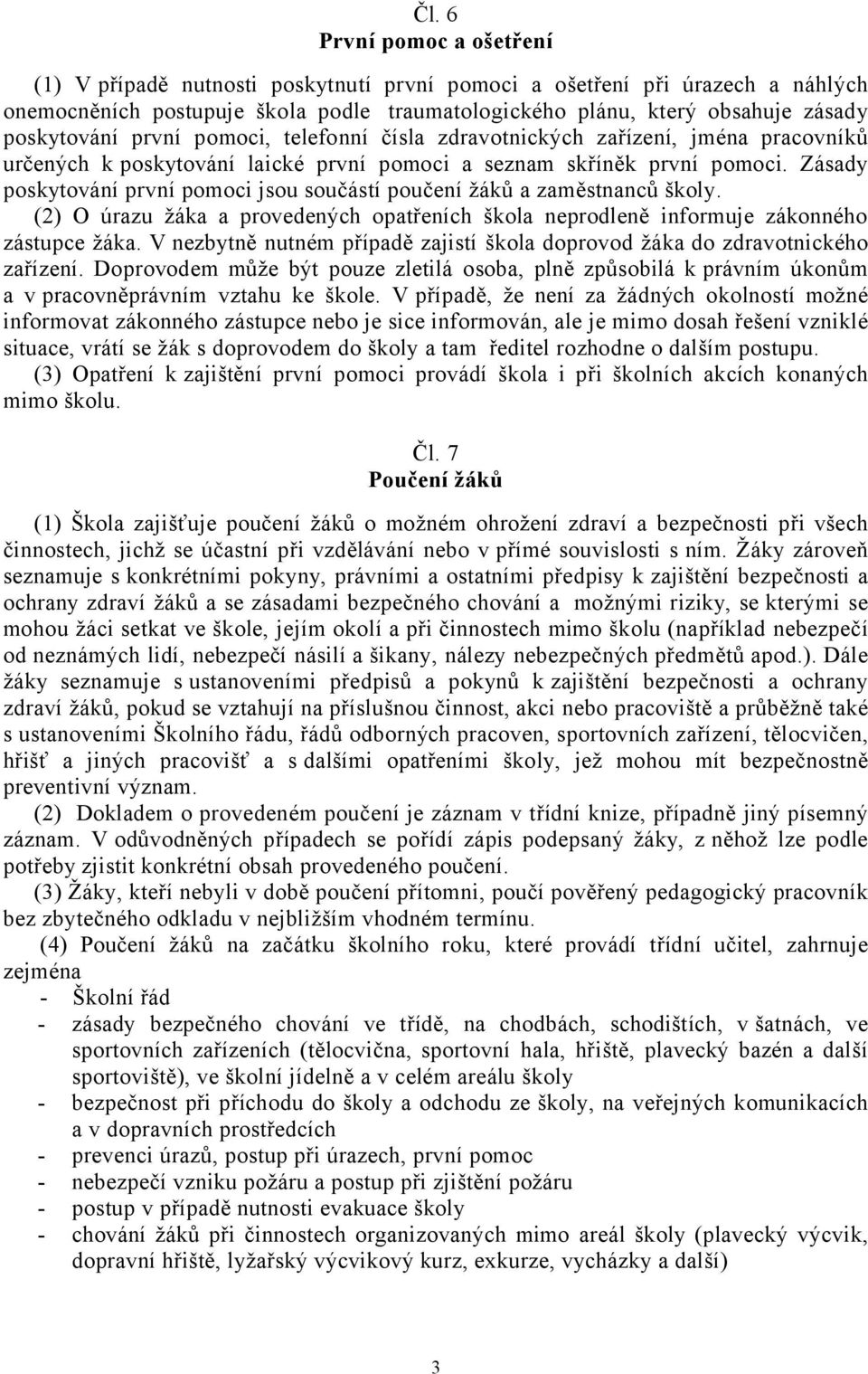 Čl. 6
První pomoc a ošetření

(1) V případě nutnosti poskytnutí první pomoci a ošetření při úrazech a náhlých onemocněních postupuje škola podle traumatologického plánu, který obsahuje zásady poskytování první pomoci, telefonní čísla zdravotnických zařízení, jména pracovníků určených k poskytování laické první pomoci a seznam skříněk první pomoci. Zásady poskytování první pomoci jsou součástí poučení žáků a zaměstnanců školy.
(2) O úrazu žáka a provedených opatřeních škola neprodleně informuje zákonného zástupce žáka. V nezbytně nutném případě zajistí škola doprovod žáka do zdravotnického zařízení. Doprovodem může být pouze zletilá osoba, plně způsobilá k právním úkonům a v pracovněprávním vztahu ke škole. V případě, že není za žádných okolností možné informovat zákonného zástupce nebo je sice informován, ale je mimo dosah řešení vzniklé situace, vrátí se žák s doprovodem do školy a tam ředitel rozhodne o dalším postupu.
(3) Opatření k zajištění první pomoci provádí škola i při školních akcích konaných mimo školu.

Čl. 7
Poučení žáků

(1) Škola zajišťuje poučení žáků o možném ohrožení zdraví a bezpečnosti při všech činnostech, jichž se účastní při vzdělávání nebo v přímé souvislosti s ním. Žáky zároveň seznamuje s konkrétními pokyny, právními a ostatními předpisy k zajištění bezpečnosti a ochrany zdraví žáků a se zásadami bezpečného chování a možnými riziky, se kterými se mohou žáci setkat ve škole, jejím okolí a při činnostech mimo školu (například nebezpečí od neznámých lidí, nebezpečí násilí a šikany, nálezy nebezpečných předmětů apod.). Dále žáky seznamuje s ustanoveními předpisů a pokynů k zajištění bezpečnosti a ochrany zdraví žáků, pokud se vztahují na příslušnou činnost, akci nebo pracoviště a průběžně také s ustanoveními Školního řádu, řádů odborných pracoven, sportovních zařízení, tělocvičen, hřišť a jiných pracovišť a s dalšími opatřeními školy, jež mohou mít bezpečnostně preventivní význam.
(2) Dokladem o provedeném poučení je záznam v třídní knize, případně jiný písemný záznam. V odůvodněných případech se pořídí zápis podepsaný žáky, z něhož lze podle potřeby zjistit konkrétní obsah provedeného poučení.
(3) Žáky, kteří nebyli v době poučení přítomni, poučí pověřený pedagogický pracovník bez zbytečného odkladu v nejbližším vhodném termínu.
(4) Poučení žáků na začátku školního roku, které provádí třídní učitel, zahrnuje zejména
- Školní řád
- zásady bezpečného chování ve třídě, na chodbách, schodištích, v šatnách, ve sportovních zařízeních (tělocvična, sportovní hala, hřiště, plavecký bazén a další sportoviště), ve školní jídelně a v celém areálu školy
- bezpečnost při příchodu do školy a odchodu ze školy, na veřejných komunikacích a v dopravních prostředcích
- prevenci úrazů, postup při úrazech, první pomoc
- nebezpečí vzniku požáru a postup při zjištění požáru
- postup v případě nutnosti evakuace školy
- chování žáků při činnostech organizovaných mimo areál školy (plavecký výcvik, dopravní hřiště, lyžařský výcvikový kurz, exkurze, vycházky a další)

3